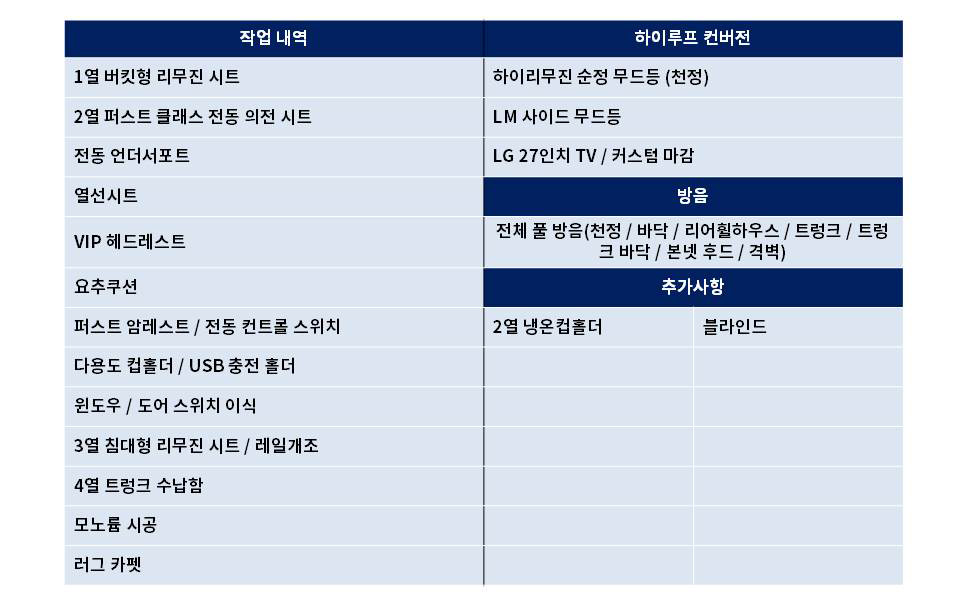 | 작업 내역 | 하이루프 컨버전 | |
|---|---|---|
| 1열 버킷형 리무진 시트 | 하이리무진 순정 무드등 (천정) | |
| 2열 퍼스트 클래스 전동 의전 시트 | LM 사이드 무드등 | |
| 전동 언더서포트 | LG 27인치 TV / 커스텀 마감 | |
| 열선시트 | 방음 | |
| VIP 헤드레스트 | 전체 풀 방음(천정 / 바닥 / 리어휠하우스 / 트렁크 / 트렁크 바닥 / 본넷 후드 / 격벽) | |
| 요추쿠션 | 추가사항 | |
| 퍼스트 암레스트 / 전동 컨트롤 스위치 | 2열 냉온컵홀더 | 블라인드 |
| 다용도 컵홀더 / USB 충전 홀더 | | |
| 윈도우 / 도어 스위치 이식 | | |
| 3열 침대형 리무진 시트 / 레일개조 | | |
| 4열 트렁크 수납함 | | |
| 모노륨 시공 | | |
| 러그 카펫 | | |